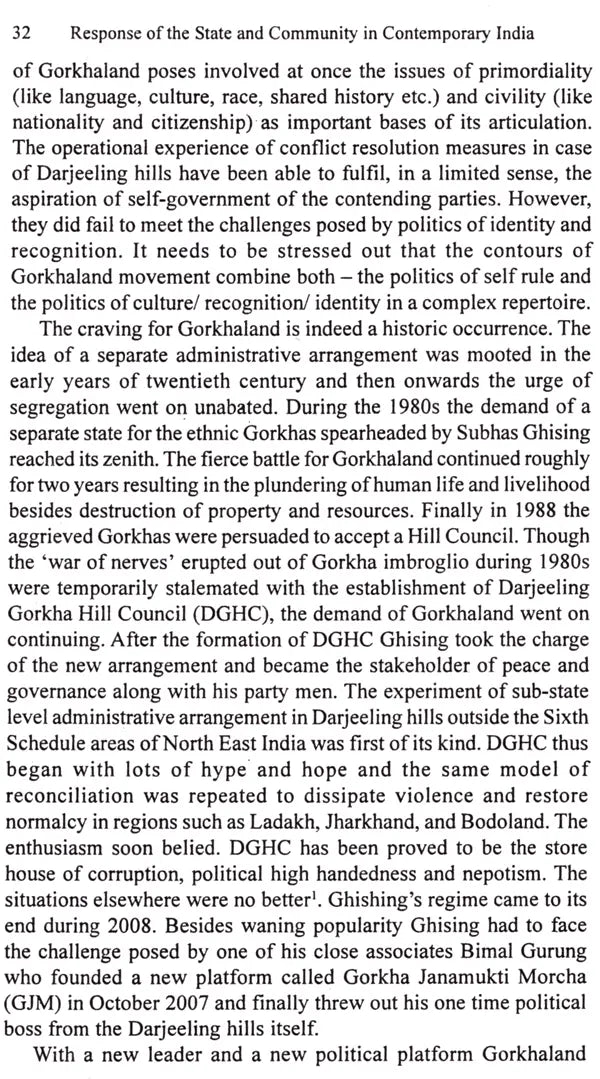 32 Response of the State and Community in Contemporary India

of Gorkhaland poses involved at once the issues of primordiality (like language, culture, race, shared history etc.) and civility (like nationality and citizenship) as important bases of its articulation. The operational experience of conflict resolution measures in case of Darjeeling hills have been able to fulfil, in a limited sense, the aspiration of self-government of the contending parties. However, they did fail to meet the challenges posed by politics of identity and recognition. It needs to be stressed out that the contours of Gorkhaland movement combine both – the politics of self rule and the politics of culture/ recognition/ identity in a complex repertoire.

The craving for Gorkhaland is indeed a historic occurrence. The idea of a separate administrative arrangement was mooted in the early years of twentieth century and then onwards the urge of segregation went on unabated. During the 1980s the demand of a separate state for the ethnic Gorkhas spearheaded by Subhas Ghising reached its zenith. The fierce battle for Gorkhaland continued roughly for two years resulting in the plundering of human life and livelihood besides destruction of property and resources. Finally in 1988 the aggrieved Gorkhas were persuaded to accept a Hill Council. Though the 'war of nerves' erupted out of Gorkha imbroglio during 1980s were temporarily stalemated with the establishment of Darjeeling Gorkha Hill Council (DGHC), the demand of Gorkhaland went on continuing. After the formation of DGHC Ghising took the charge of the new arrangement and became the stakeholder of peace and governance along with his party men. The experiment of sub-state level administrative arrangement in Darjeeling hills outside the Sixth Schedule areas of North East India was first of its kind. DGHC thus began with lots of hype and hope and the same model of reconciliation was repeated to dissipate violence and restore normalcy in regions such as Ladakh, Jharkhand, and Bodoland. The enthusiasm soon belied. DGHC has been proved to be the store house of corruption, political high handedness and nepotism. The situations elsewhere were no better$^{1}$. Ghishing's regime came to its end during 2008. Besides waning popularity Ghising had to face the challenge posed by one of his close associates Bimal Gurung who founded a new platform called Gorkha Janamukti Morcha (GJM) in October 2007 and finally threw out his one time political boss from the Darjeeling hills itself.

With a new leader and a new political platform Gorkhaland